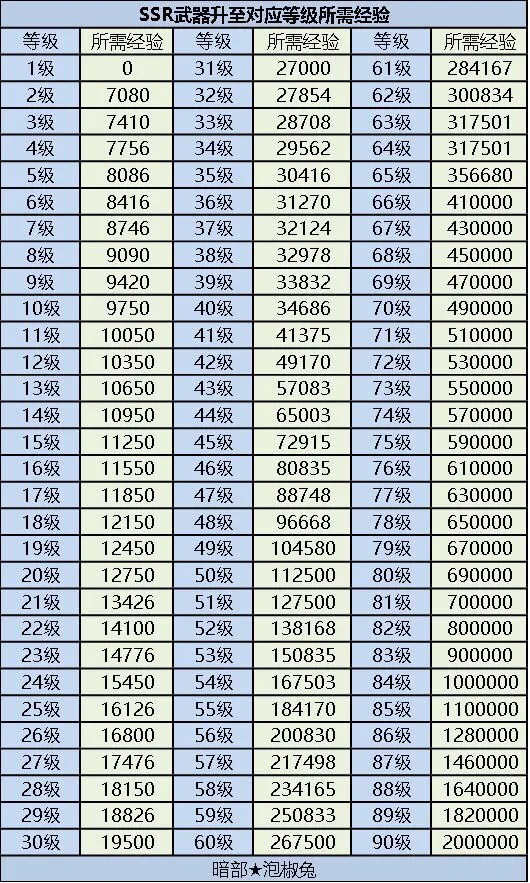 SSR武器升至对应等级所需经验

| 等级 | 所需经验 | 等级 | 所需经验 | 等级 | 所需经验 |
|---|---|---|---|---|---|
| 1级 | 0 | 31级 | 27000 | 61级 | 284167 |
| 2级 | 7080 | 32级 | 27854 | 62级 | 300834 |
| 3级 | 7410 | 33级 | 28708 | 63级 | 317501 |
| 4级 | 7756 | 34级 | 29562 | 64级 | 317501 |
| 5级 | 8086 | 35级 | 30416 | 65级 | 356680 |
| 6级 | 8416 | 36级 | 31270 | 66级 | 410000 |
| 7级 | 8746 | 37级 | 32124 | 67级 | 430000 |
| 8级 | 9090 | 38级 | 32978 | 68级 | 450000 |
| 9级 | 9420 | 39级 | 33832 | 69级 | 470000 |
| 10级 | 9750 | 40级 | 34686 | 70级 | 490000 |
| 11级 | 10050 | 41级 | 41375 | 71级 | 510000 |
| 12级 | 10350 | 42级 | 49170 | 72级 | 530000 |
| 13级 | 10650 | 43级 | 57083 | 73级 | 550000 |
| 14级 | 10950 | 44级 | 65003 | 74级 | 570000 |
| 15级 | 11250 | 45级 | 72915 | 75级 | 590000 |
| 16级 | 11550 | 46级 | 80835 | 76级 | 610000 |
| 17级 | 11850 | 47级 | 88748 | 77级 | 630000 |
| 18级 | 12150 | 48级 | 96668 | 78级 | 650000 |
| 19级 | 12450 | 49级 | 104580 | 79级 | 670000 |
| 20级 | 12750 | 50级 | 112500 | 80级 | 690000 |
| 21级 | 13426 | 51级 | 127500 | 81级 | 700000 |
| 22级 | 14100 | 52级 | 138168 | 82级 | 800000 |
| 23级 | 14776 | 53级 | 150835 | 83级 | 900000 |
| 24级 | 15450 | 54级 | 167503 | 84级 | 1000000 |
| 25级 | 16126 | 55级 | 184170 | 85级 | 1100000 |
| 26级 | 16800 | 56级 | 200830 | 86级 | 1280000 |
| 27级 | 17476 | 57级 | 217498 | 87级 | 1460000 |
| 28级 | 18150 | 58级 | 234165 | 88级 | 1640000 |
| 29级 | 18826 | 59级 | 250833 | 89级 | 1820000 |
| 30级 | 19500 | 60级 | 267500 | 90级 | 2000000 |

暗部★泡椒兔